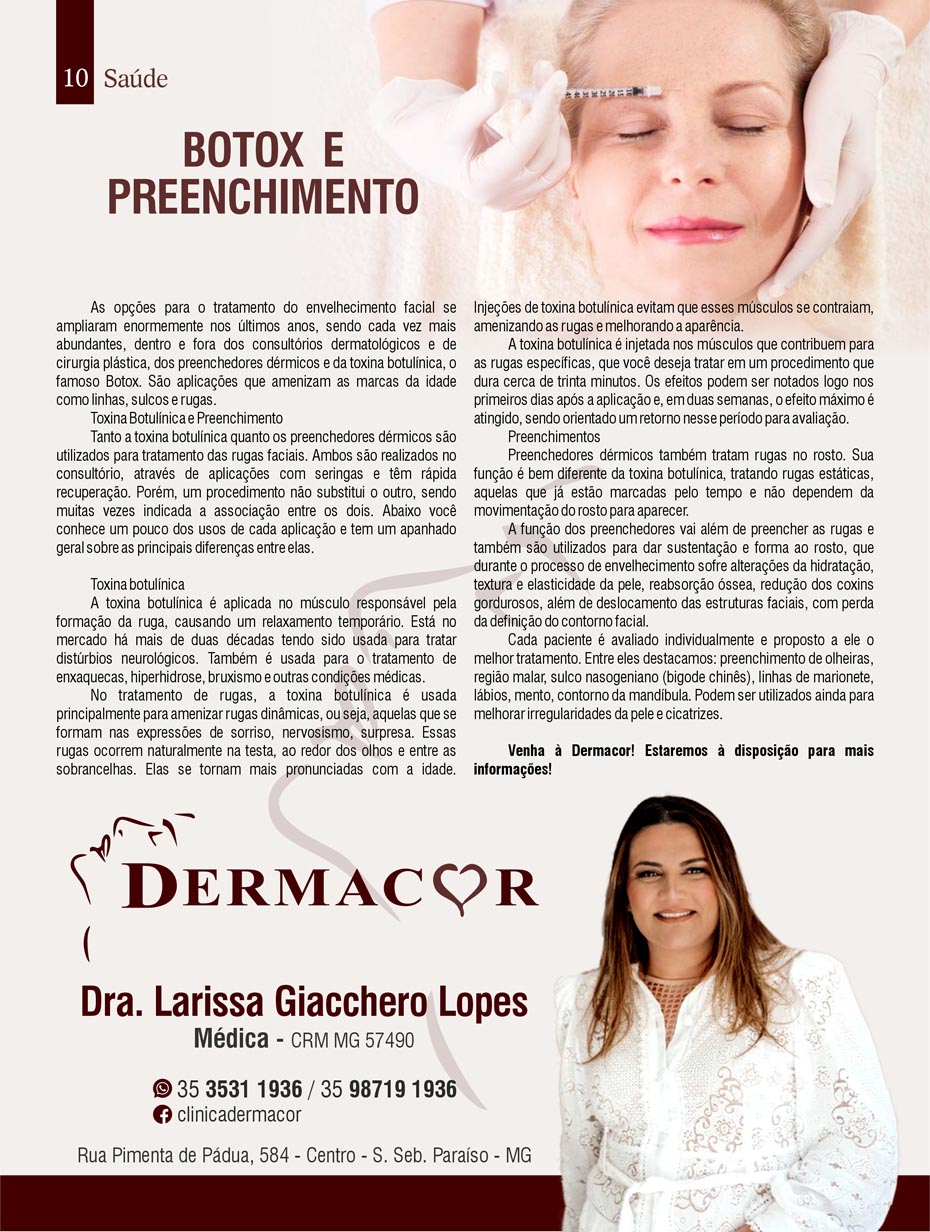 10 Saúde

BOTOX E PREENCHIMENTO

As opções para o tratamento do envelhecimento facial se ampliaram enormemente nos últimos anos, sendo cada vez mais abundantes, dentro e fora dos consultórios dermatológicos e de cirurgia plástica, dos preenchedores dérmicos e da toxina botulínica, o famoso Botox. São aplicações que amenizam as marcas da idade como linhas, sulcos e rugas.

Toxina Botulínica e Preenchimento

Tanto a toxina botulínica quanto os preenchedores dérmicos são utilizados para tratamento das rugas faciais. Ambos são realizados no consultório, através de aplicações com seringas e têm rápida recuperação. Porém, um procedimento não substitui o outro, sendo muitas vezes indicada a associação entre os dois. Abaixo você conhece um pouco dos usos de cada aplicação e tem um apanhado geral sobre as principais diferenças entre elas.

Toxina botulínica

A toxina botulínica é aplicada no músculo responsável pela formação da ruga, causando um relaxamento temporário. Está no mercado há mais de duas décadas tendo sido usada para tratar distúrbios neurológicos. Também é usada para o tratamento de enxaquecas, hiperhidrose, bruxismo e outras condições médicas.

No tratamento de rugas, a toxina botulínica é usada principalmente para amenizar rugas dinâmicas, ou seja, aquelas que se formam nas expressões de sorriso, nervosismo, surpresa. Essas rugas ocorrem naturalmente na testa, ao redor dos olhos e entre as sobrancelhas. Elas se tornam mais pronunciadas com a idade. Injeções de toxina botulínica evitam que esses músculos se contraiam, amenizando as rugas e melhorando a aparência.

A toxina botulínica é injetada nos músculos que contribuem para as rugas específicas, que você deseja tratar em um procedimento que dura cerca de trinta minutos. Os efeitos podem ser notados logo nos primeiros dias após a aplicação e, em duas semanas, o efeito máximo é atingido, sendo orientado um retorno nesse período para avaliação.

Preenchimentos

Preenchedores dérmicos também tratam rugas no rosto. Sua função é bem diferente da toxina botulínica, tratando rugas estáticas, aquelas que já estão marcadas pelo tempo e não dependem da movimentação do rosto para aparecer.

A função dos preenchedores vai além de preencher as rugas e também são utilizados para dar sustentação e forma ao rosto, que durante o processo de envelhecimento sofre alterações da hidratação, textura e elasticidade da pele, reabsorção óssea, redução dos coxins gordurosos, além de deslocamento das estruturas faciais, com perda da definição do contorno facial.

Cada paciente é avaliado individualmente e proposto a ele o melhor tratamento. Entre eles destacamos: preenchimento de olheiras, região malar, sulco nasogeniano (bigode chinês), linhas de marionete, lábios, mento, contorno da mandíbula. Podem ser utilizados ainda para melhorar irregularidades da pele e cicatrizes.

Venha à Dermacor! Estaremos à disposição para mais informações!

DERMACOR

Dra. Larissa Giacchero Lopes
Médica - CRM MG 57490

35 3531 1936 / 35 98719 1936
clinicadermacor

Rua Pimenta de Pádua, 584 - Centro - S. Seb. Paraíso - MG